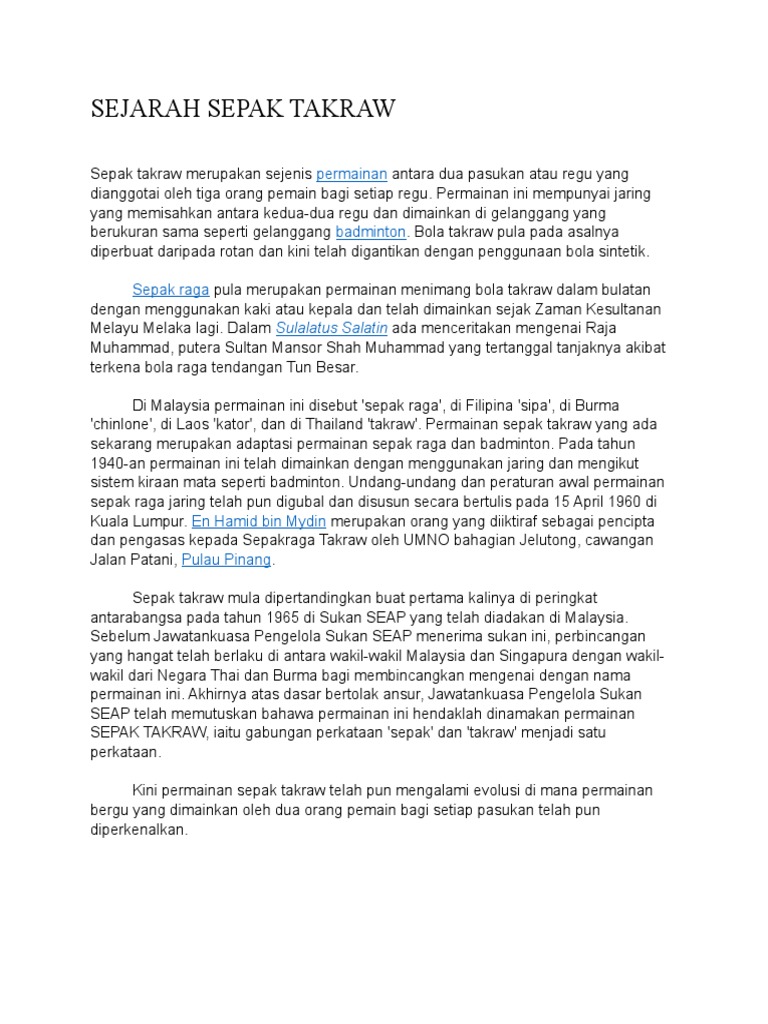 SEJARAH SEPAK TAKRAW

Sepak takraw merupakan sejenis permainan antara dua pasukan atau regu yang dianggotai oleh tiga orang pemain bagi setiap regu. Permainan ini mempunyai jaring yang memisahkan antara kedua-dua regu dan dimainkan di gelanggang yang berukuran sama seperti gelanggang badminton. Bola takraw pula pada asalnya diperbuat daripada rotan dan kini telah digantikan dengan penggunaan bola sintetik.

Sepak raga pula merupakan permainan menimang bola takraw dalam bulatan dengan menggunakan kaki atau kepala dan telah dimainkan sejak Zaman Kesultanan Melayu Melaka lagi. Dalam Sulalatus Salatin ada menceritakan mengenai Raja Muhammad, putera Sultan Mansor Shah Muhammad yang tertanggal tanjaknya akibat terkena bola raga tendangan Tun Besar.

Di Malaysia permainan ini disebut 'sepak raga', di Filipina 'sipa', di Burma 'chinlone', di Laos 'kator', dan di Thailand 'takraw'. Permainan sepak takraw yang ada sekarang merupakan adaptasi permainan sepak raga dan badminton. Pada tahun 1940-an permainan ini telah dimainkan dengan menggunakan jaring dan mengikut sistem kiraan mata seperti badminton. Undang-undang dan peraturan awal permainan sepak raga jaring telah pun digubal dan disusun secara bertulis pada 15 April 1960 di Kuala Lumpur. En Hamid bin Mydin merupakan orang yang diiktiraf sebagai pencipta dan pengasas kepada Sepakraga Takraw oleh UMNO bahagian Jelutong, cawangan Jalan Patani, Pulau Pinang.

Sepak takraw mula dipertandingkan buat pertama kalinya di peringkat antarabangsa pada tahun 1965 di Sukan SEAP yang telah diadakan di Malaysia. Sebelum Jawatankuasa Pengelola Sukan SEAP menerima sukan ini, perbincangan yang hangat telah berlaku di antara wakil-wakil Malaysia dan Singapura dengan wakil-wakil dari Negara Thai dan Burma bagi membincangkan mengenai dengan nama permainan ini. Akhirnya atas dasar bertolak ansur, Jawatankuasa Pengelola Sukan SEAP telah memutuskan bahawa permainan ini hendaklah dinamakan permainan SEPAK TAKRAW, iaitu gabungan perkataan 'sepak' dan 'takraw' menjadi satu perkataan.

Kini permainan sepak takraw telah pun mengalami evolusi di mana permainan bergu yang dimainkan oleh dua orang pemain bagi setiap pasukan telah pun diperkenalkan.